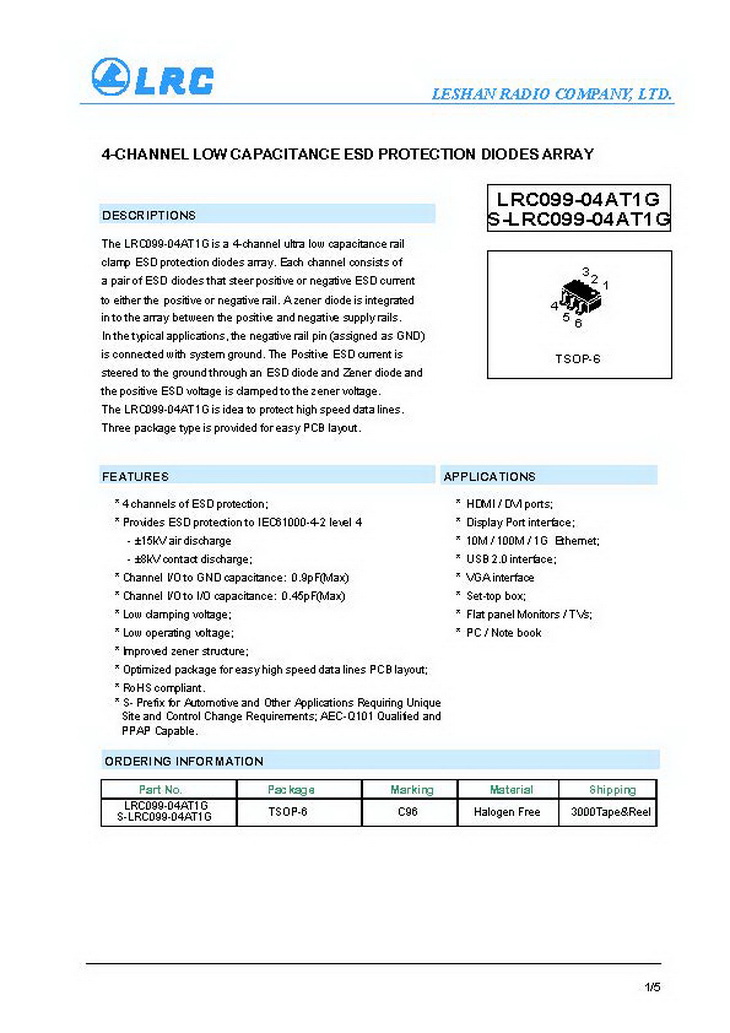 LRC

LESHAN RADIO COMPANY, LTD.

4-CHANNEL LOW CAPACITANCE ESD PROTECTION DIODES ARRAY

LRC099-04AT1G
S-LRC099-04AT1G

DESCRIPTIONS

The LRC099-04AT1G is a 4-channel ultra low capacitance rail clamp ESD protection diodes array. Each channel consists of a pair of ESD diodes that steer positive or negative ESD current to either the positive or negative rail. A zener diode is integrated in to the array between the positive and negative supply rails. In the typical applications, the negative rail pin (assigned as GND) is connected with system ground. The Positive ESD current is steered to the ground through an ESD diode and Zener diode and the positive ESD voltage is clamped to the zener voltage.
The LRC099-04AT1G is idea to protect high speed data lines. Three package type is provided for easy PCB layout.

3 2 1
4 5 6

TSOP-6

FEATURES

* 4 channels of ESD protection;
* Provides ESD protection to IEC61000-4-2 level 4
- ±15kV air discharge
- ±8kV contact discharge;
* Channel I/O to GND capacitance: 0.9pF(Max)
* Channel I/O to I/O capacitance: 0.45pF(Max)
* Low clamping voltage;
* Low operating voltage;
* Improved zener structure;
* Optimized package for easy high speed data lines PCB layout;
* RoHS compliant.
* S- Prefix for Automotive and Other Applications Requiring Unique Site and Control Change Requirements; AEC-Q101 Qualified and PPAP Capable.

APPLICATIONS

* HDMI / DVI ports;
* Display Port interface;
* 10M / 100M / 1G Ethernet;
* USB 2.0 interface;
* VGA interface
* Set-top box;
* Flat panel Monitors / TVs;
* PC / Note book

ORDERING INFORMATION

| Part No. | Package | Marking | Material | Shipping |
|---|---|---|---|---|
| LRC099-04AT1G S-LRC099-04AT1G | TSOP-6 | C96 | Halogen Free | 3000Tape&Reel |

1/5